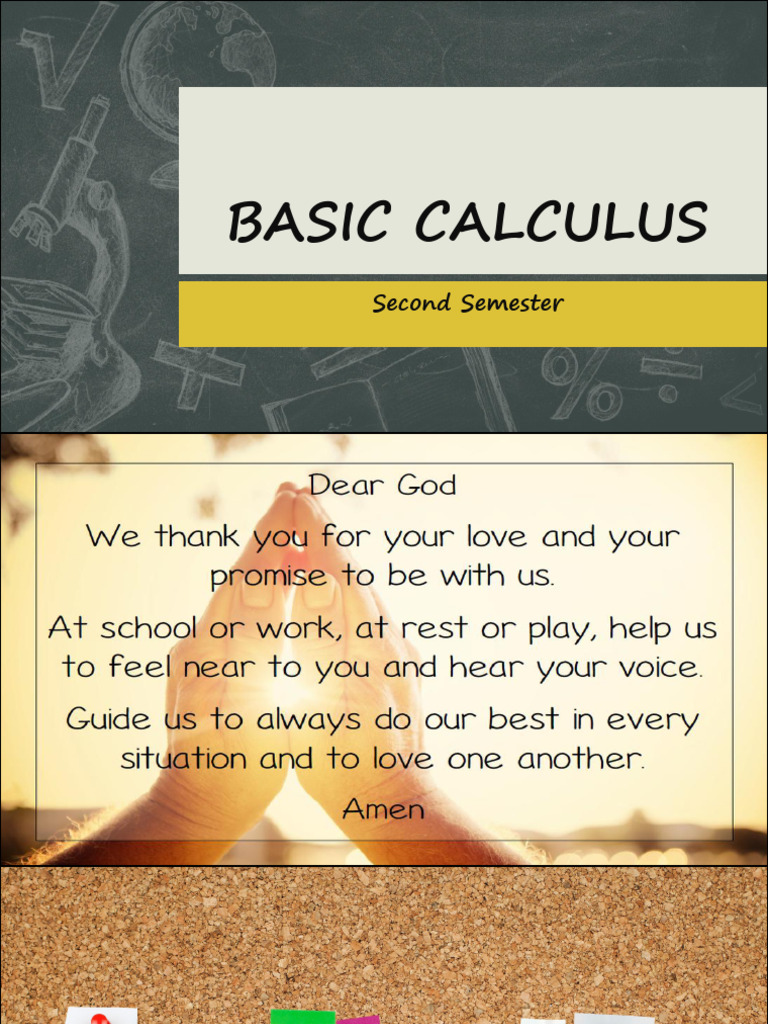 BASIC CALCULUS

Second Semester

Dear God

We thank you for your love and your promise to be with us.

At school or work, at rest or play, help us to feel near to you and hear your voice.

Guide us to always do our best in every situation and to love one another.

Amen